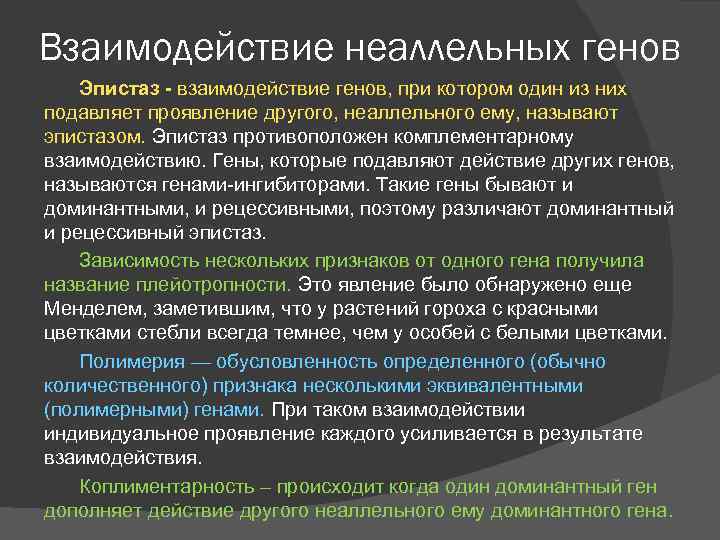 Взаимодействие неаллельных генов

Эпистаз - взаимодействие генов, при котором один из них подавляет проявление другого, неаллельного ему, называют эпистазом. Эпистаз противоположен комплементарному взаимодействию. Гены, которые подавляют действие других генов, называются генами-ингибиторами. Такие гены бывают и доминантными, и рецессивными, поэтому различают доминантный и рецессивный эпистаз.

Зависимость нескольких признаков от одного гена получила название плейотропности. Это явление было обнаружено еще Менделем, заметившим, что у растений гороха с красными цветками стебли всегда темнее, чем у особей с белыми цветками.

Полимерия — обусловленность определенного (обычно количественного) признака несколькими эквивалентными (полимерными) генами. При таком взаимодействии индивидуальное проявление каждого усиливается в результате взаимодействия.

Коплиментарность – происходит когда один доминантный ген дополняет действие другого неаллельного ему доминантного гена.